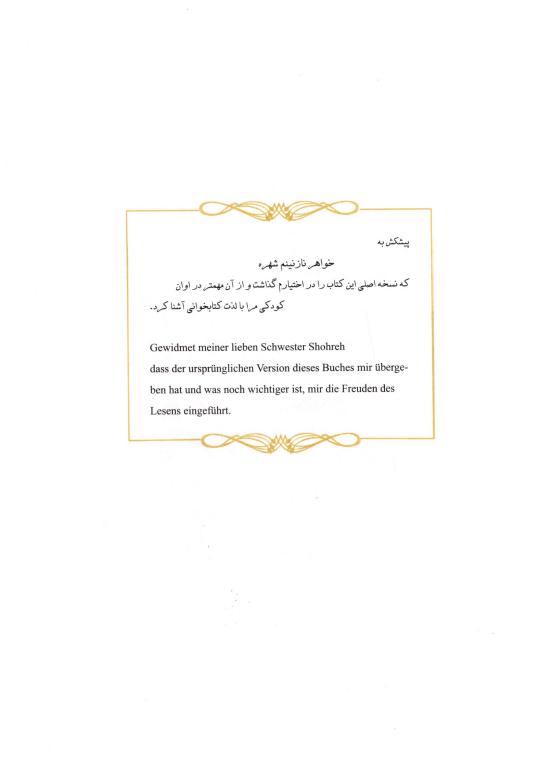 پیشکش به

خواهر نازنینم شهره

که نسخه اصلی این کتاب را در اختیارم گذاشت و از آن مهمتر در اوان کودکی مرا با لذت کتابخوانی آشنا کرد.

Gewidmet meiner lieben Schwester Shohreh

dass der ursprünglichen Version dieses Buches mir übergeben hat und was noch wichtiger ist, mir die Freuden des Lesens eingeführt.